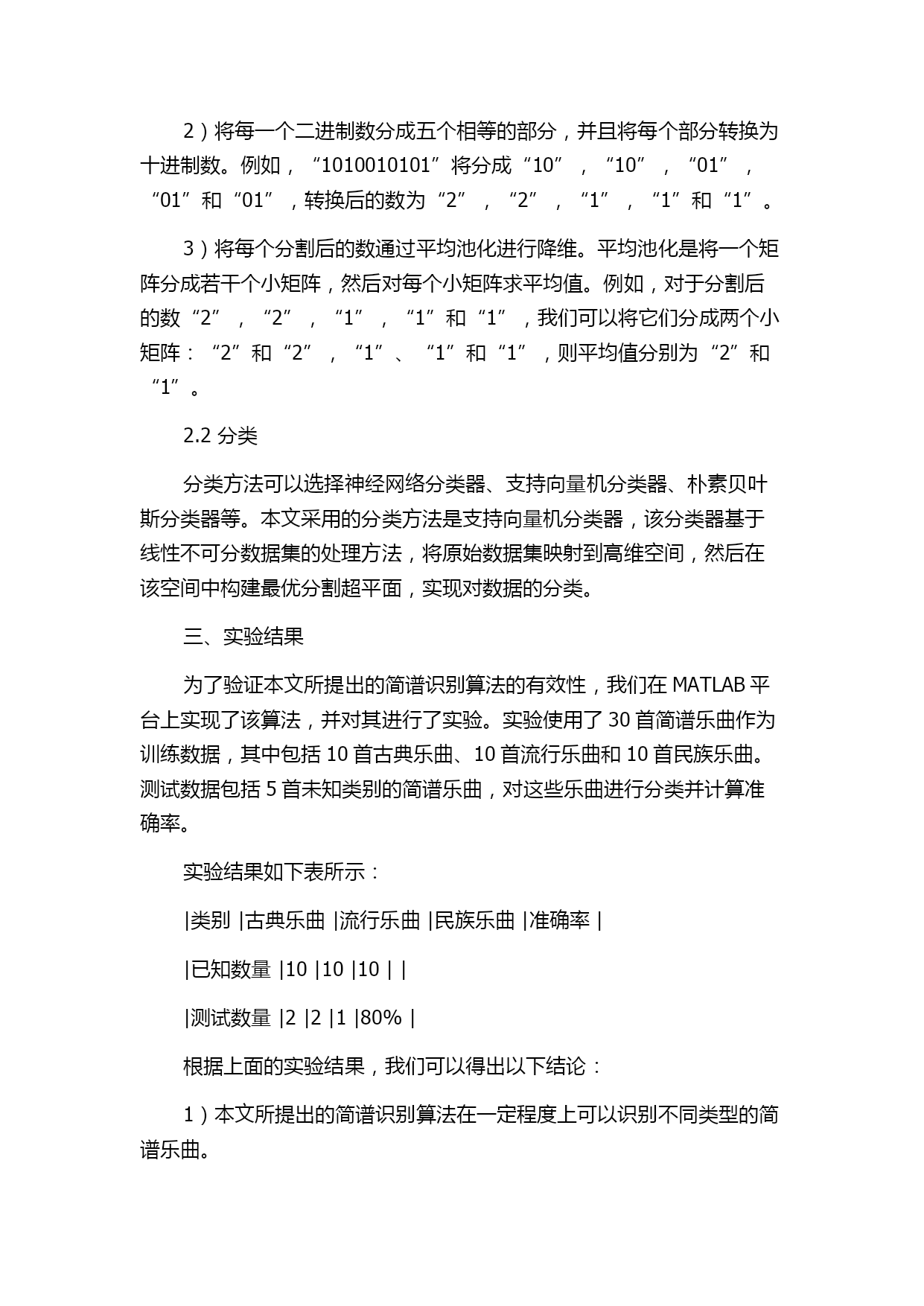 2）将每一个二进制数分成五个相等的部分，并且将每个部分转换为十进制数。例如，“1010010101”将分成“10”，“10”，“01”，“01”和“01”，转换后的数为“2”，“2”，“1”，“1”和“1”。

3）将每个分割后的数通过平均池化进行降维。平均池化是将一个矩阵分成若干个小矩阵，然后对每个小矩阵求平均值。例如，对于分割后的数“2”，“2”，“1”，“1”和“1”，我们可以将它们分成两个小矩阵：“2”和“2”，“1”、“1”和“1”，则平均值分别为“2”和“1”。

2.2 分类

分类方法可以选择神经网络分类器、支持向量机分类器、朴素贝叶斯分类器等。本文采用的分类方法是支持向量机分类器，该分类器基于线性不可分数据集的处理方法，将原始数据集映射到高维空间，然后在该空间中构建最优分割超平面，实现对数据的分类。

三、实验结果

为了验证本文所提出的简谱识别算法的有效性，我们在 MATLAB 平台上实现了该算法，并对其进行了实验。实验使用了 30 首简谱乐曲作为训练数据，其中包括 10 首古典乐曲、10 首流行乐曲和 10 首民族乐曲。测试数据包括 5 首未知类别的简谱乐曲，对这些乐曲进行分类并计算准确率。

实验结果如下表所示：

|类别 |古典乐曲 |流行乐曲 |民族乐曲 |准确率 |

|已知数量 |10 |10 |10 | |

|测试数量 |2 |2 |1 |80% |

根据上面的实验结果，我们可以得出以下结论：

1）本文所提出的简谱识别算法在一定程度上可以识别不同类型的简谱乐曲。